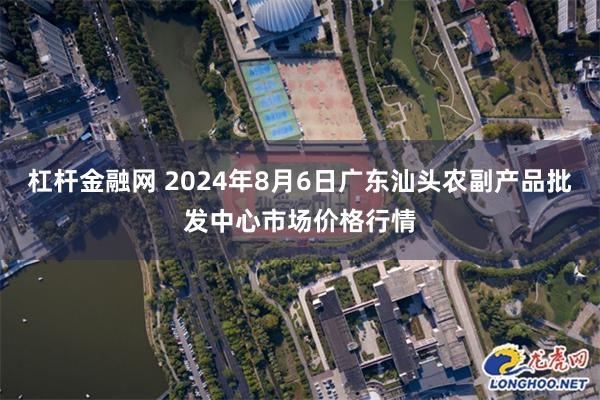 杠杆金融网 2024年8月6日广东汕头农副产品批发中心市场价格行情

龙虎网
LONGHOO.NET